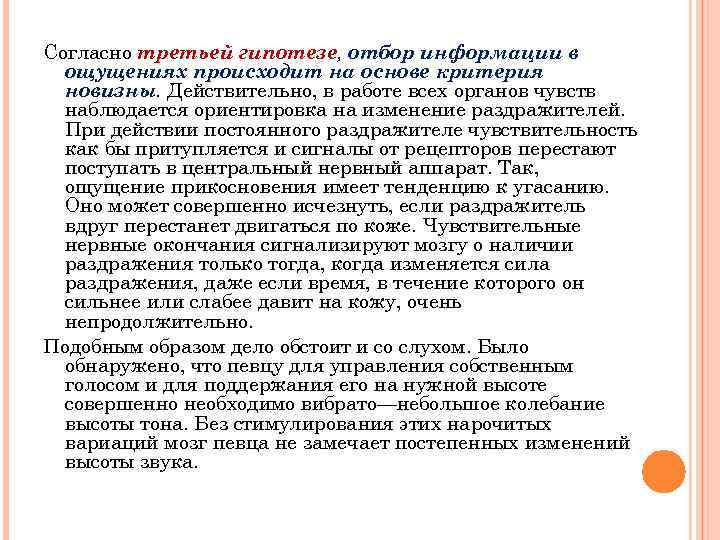 Согласно третьей гипотезе, отбор информации в ощущениях происходит на основе критерия новизны. Действительно, в работе всех органов чувств наблюдается ориентировка на изменение раздражителей. При действии постоянного раздражителе чувствительность как бы притупляется и сигналы от рецепторов перестают поступать в центральный нервный аппарат. Так, ощущение прикосновения имеет тенденцию к угасанию. Оно может совершенно исчезнуть, если раздражитель вдруг перестанет двигаться по коже. Чувствительные нервные окончания сигнализируют мозгу о наличии раздражения только тогда, когда изменяется сила раздражения, даже если время, в течение которого он сильнее или слабее давит на кожу, очень непродолжительно.

Подобным образом дело обстоит и со слухом. Было обнаружено, что певцу для управления собственным голосом и для поддержания его на нужной высоте совершенно необходимо вибрато—небольшое колебание высоты тона. Без стимулирования этих нарочитых вариаций мозг певца не замечает постепенных изменений высоты звука.